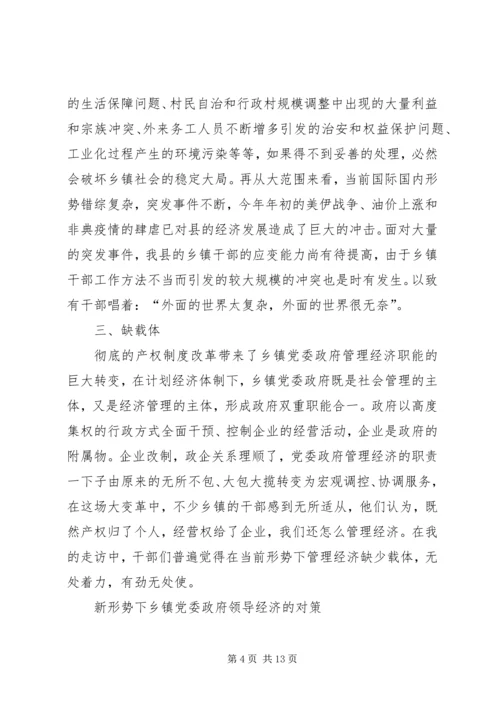 的生活保障问题、村民自治和行政村规模调整中出现的大量利益和宗族冲突、外来务工人员不断增多引发的治安和权益保护问题、工业化过程产生的环境污染等等，如果得不到妥善的处理，必然会破坏乡镇社会的稳定大局。再从大范围来看，当前国际国内形势错综复杂，突发事件不断，今年年初的美伊战争、油价上涨和非典疫情的肆虐已对县的经济发展造成了巨大的冲击。面对大量的突发事件，我县的乡镇干部的应变能力尚有待提高，由于乡镇干部工作方法不当而引发的较大规模的冲突也是时有发生。以致有干部唱着：“外面的世界太复杂，外面的世界很无奈”。

三、缺载体

彻底的产权制度改革带来了乡镇党委政府管理经济职能的巨大转变，在计划经济体制下，乡镇党委政府既是社会管理的主体，又是经济管理的主体，形成政府双重职能合一。政府以高度集权的行政方式全面干预、控制企业的经营活动，企业是政府的附属物。企业改制，政企关系理顺了，党委政府管理经济的职责一下子由原来的无所不包、大包大揽转变为宏观调控、协调服务，在这场大变革中，不少乡镇的干部感到无所适从，他们认为，既然产权归了个人，经营权给了企业，我们还怎么管理经济。在我的走访中，干部们普遍觉得在当前形势下管理经济缺少载体，无处着力，有劲无处使。

新形势下乡镇党委政府领导经济的对策

第 4 页 共 13 页